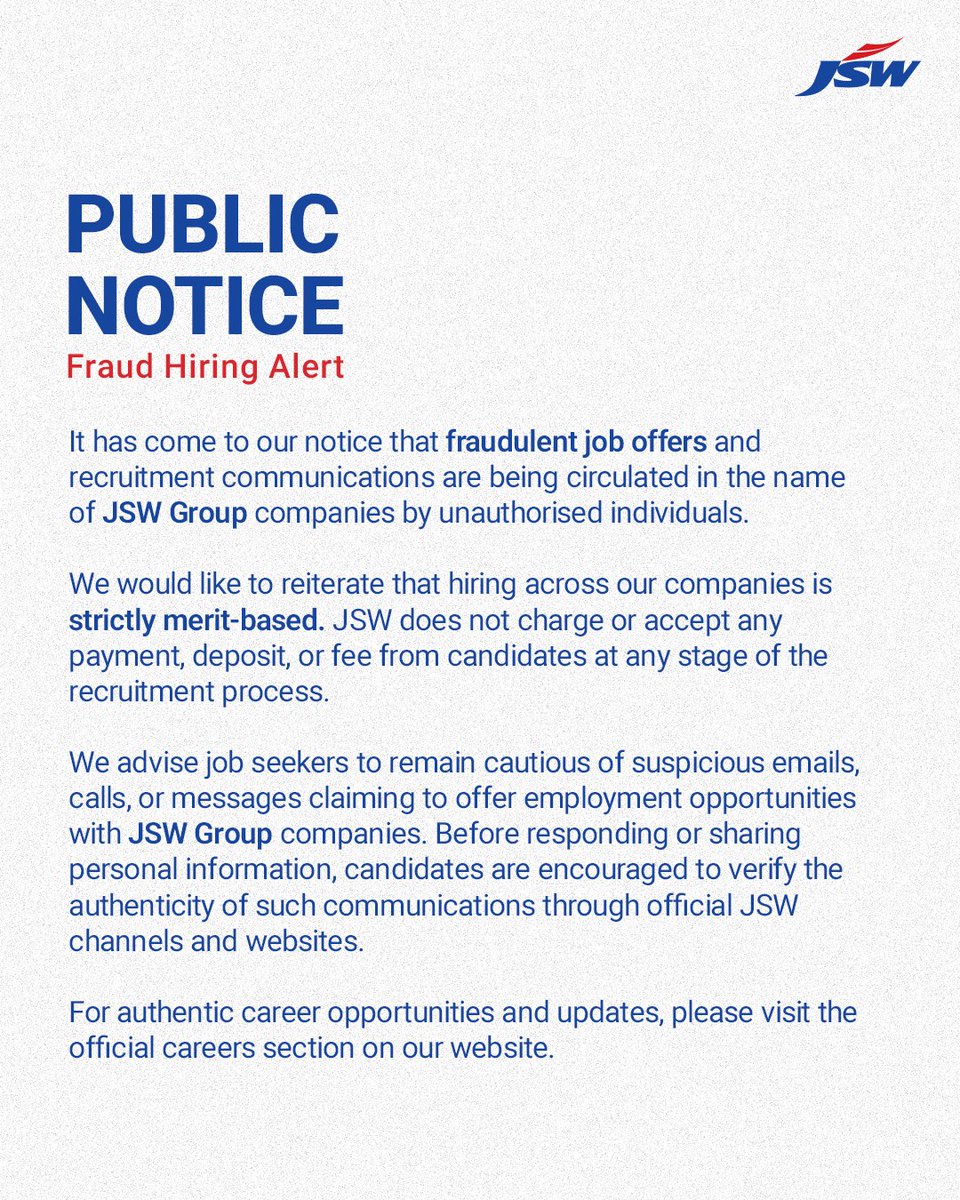 JSW

PUBLIC NOTICE
Fraud Hiring Alert

It has come to our notice that fraudulent job offers and recruitment communications are being circulated in the name of JSW Group companies by unauthorised individuals.

We would like to reiterate that hiring across our companies is strictly merit-based. JSW does not charge or accept any payment, deposit, or fee from candidates at any stage of the recruitment process.

We advise job seekers to remain cautious of suspicious emails, calls, or messages claiming to offer employment opportunities with JSW Group companies. Before responding or sharing personal information, candidates are encouraged to verify the authenticity of such communications through official JSW channels and websites.

For authentic career opportunities and updates, please visit the official careers section on our website.